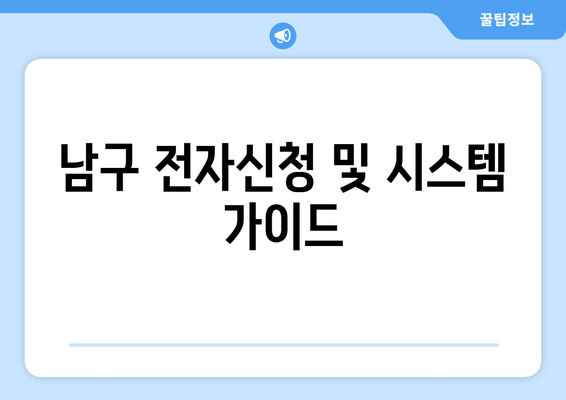 꿀팁정보

남구 전자신청 및 시스템 가이드